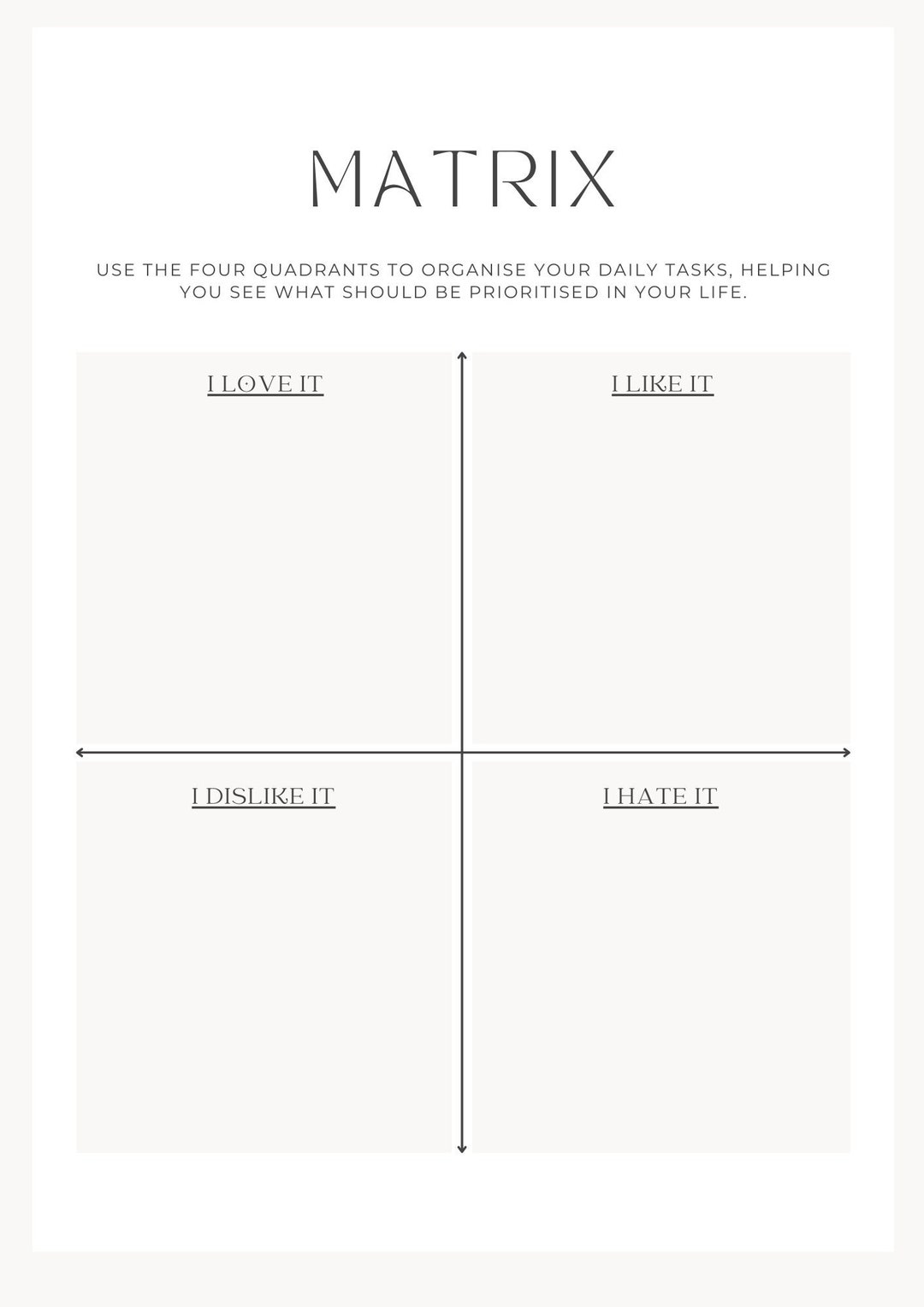 MATRIX

USE THE FOUR QUADRANTS TO ORGANISE YOUR DAILY TASKS, HELPING YOU SEE WHAT SHOULD BE PRIORITISED IN YOUR LIFE.

I LOVE IT

I LIKE IT

I DISLIKE IT

I HATE IT